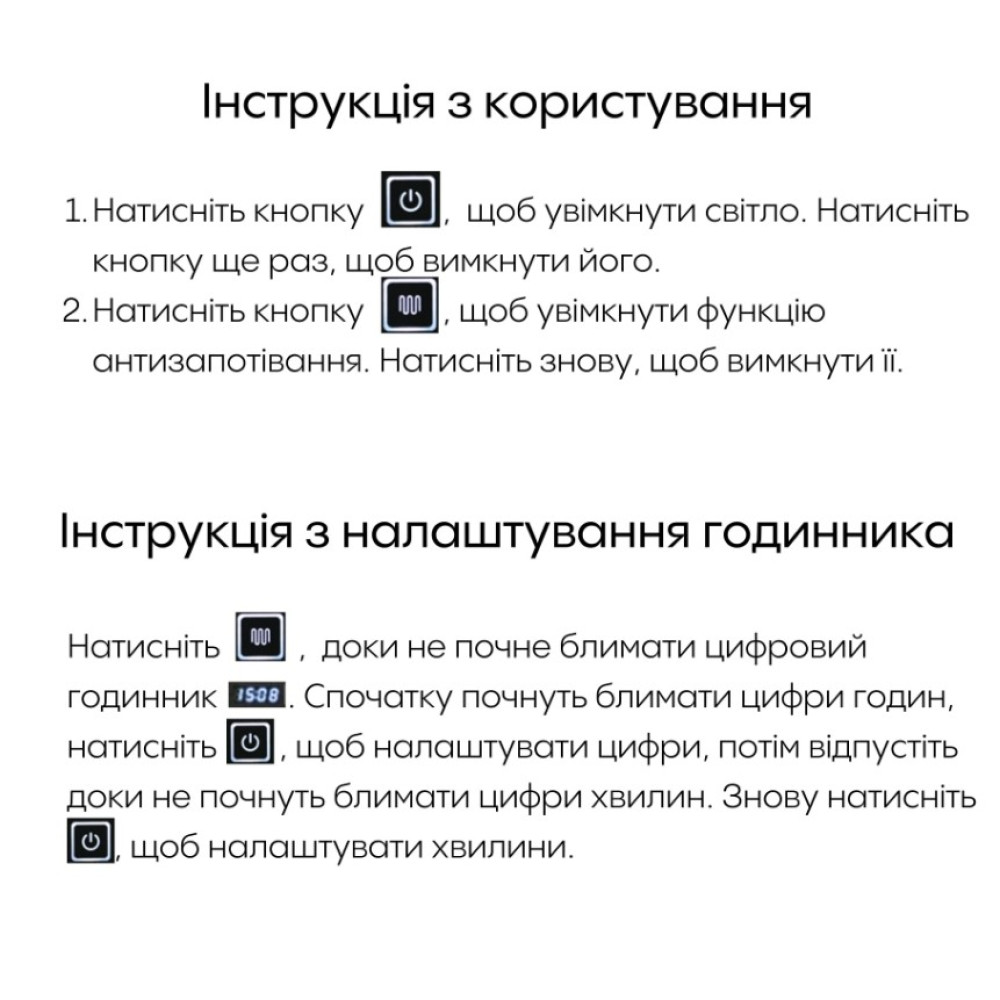 Інструкція з користування

1. Натисніть кнопку , щоб увімкнути світло. Натисніть кнопку ще раз, щоб вимкнути його.
2. Натисніть кнопку , щоб увімкнути функцію антизапотівання. Натисніть знову, щоб вимкнути її.

Інструкція з налаштування годинника

Натисніть , доки не почне блимати цифровий годинник 15:08. Спочатку почнуть блимати цифри годин, натисніть , щоб налаштувати цифри, потім відпустіть доки не почнуть блимати цифри хвилин. Знову натисніть , щоб налаштувати хвилини.